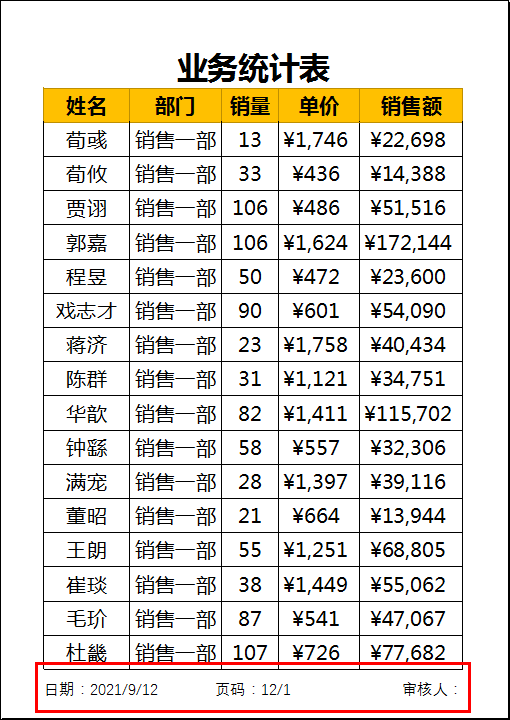 业务统计表

| 姓名 | 部门 | 销量 | 单价 | 销售额 |
|---|---|---|---|---|
| 荀彧 | 销售一部 | 13 | ¥1,746 | ¥22,698 |
| 荀攸 | 销售一部 | 33 | ¥436 | ¥14,388 |
| 贾诩 | 销售一部 | 106 | ¥486 | ¥51,516 |
| 郭嘉 | 销售一部 | 106 | ¥1,624 | ¥172,144 |
| 程昱 | 销售一部 | 50 | ¥472 | ¥23,600 |
| 戏志才 | 销售一部 | 90 | ¥601 | ¥54,090 |
| 蒋济 | 销售一部 | 23 | ¥1,758 | ¥40,434 |
| 陈群 | 销售一部 | 31 | ¥1,121 | ¥34,751 |
| 华歆 | 销售一部 | 82 | ¥1,411 | ¥115,702 |
| 钟繇 | 销售一部 | 58 | ¥557 | ¥32,306 |
| 满宠 | 销售一部 | 28 | ¥1,397 | ¥39,116 |
| 董昭 | 销售一部 | 21 | ¥664 | ¥13,944 |
| 王朗 | 销售一部 | 55 | ¥1,251 | ¥68,805 |
| 崔琰 | 销售一部 | 38 | ¥1,449 | ¥55,062 |
| 毛玠 | 销售一部 | 87 | ¥541 | ¥47,067 |
| 杜畿 | 销售一部 | 107 | ¥726 | ¥77,682 |

日期：2021/9/12 页码：12/1 审核人：